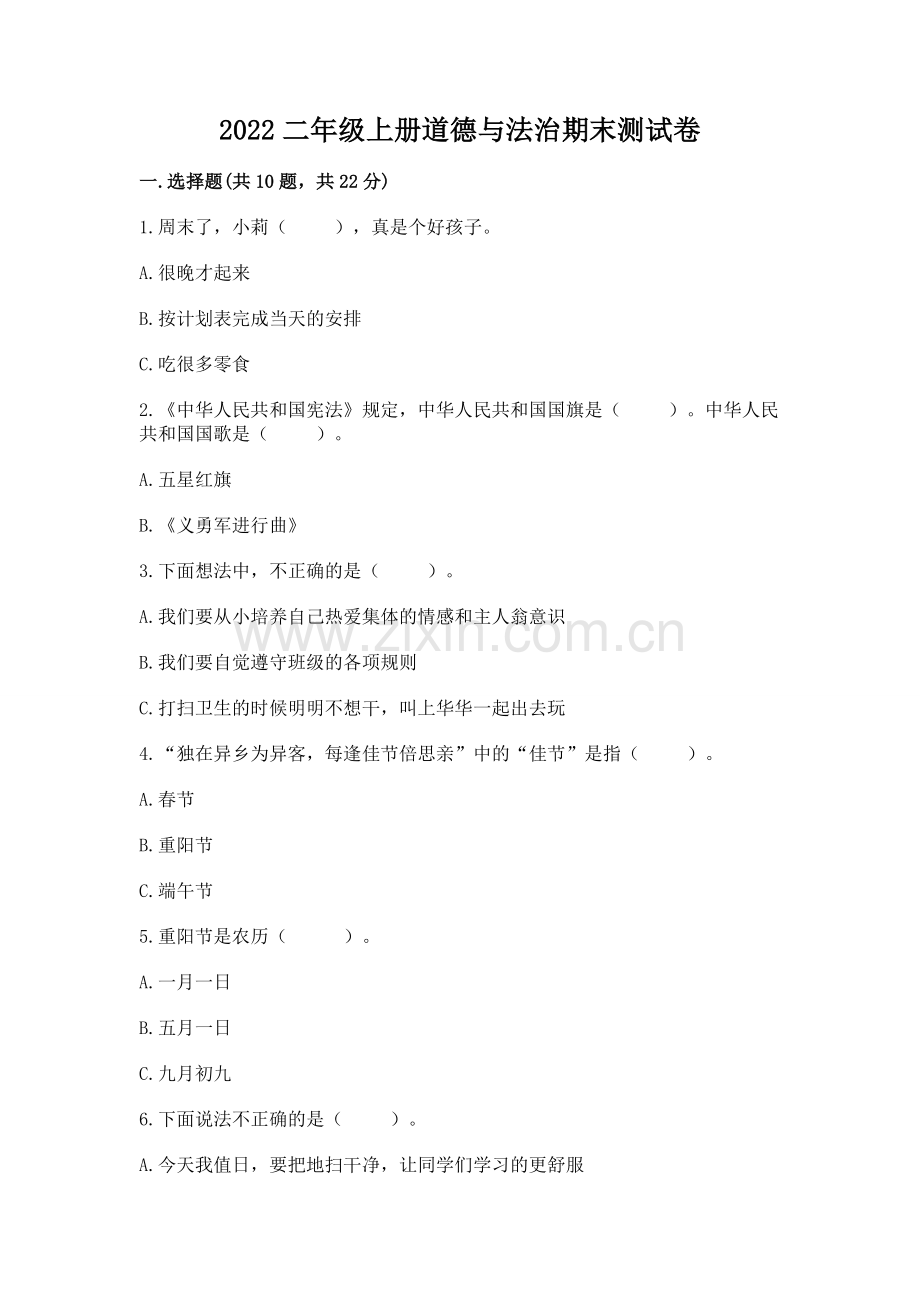 2022 二年级上册道德与法治期末测试卷

一.选择题(共 10 题，共 22 分)

1.周末了，小莉（　　），真是个好孩子。

A.很晚才起来

B.按计划表完成当天的安排

C.吃很多零食

2.《中华人民共和国宪法》规定，中华人民共和国国旗是（　　）。中华人民共和国国歌是（　　）。

A.五星红旗

B.《义勇军进行曲》

3.下面想法中，不正确的是（　　）。

A.我们要从小培养自己热爱集体的情感和主人翁意识

B.我们要自觉遵守班级的各项规则

C.打扫卫生的时候明明不想干，叫上华华一起出去玩

4.“独在异乡为异客，每逢佳节倍思亲”中的“佳节”是指（　　）。

A.春节

B.重阳节

C.端午节

5.重阳节是农历（　　）。

A.一月一日

B.五月一日

C.九月初九

6.下面说法不正确的是（　　）。

A.今天我值日，要把地扫干净，让同学们学习的更舒服

www.zixin.com.cn